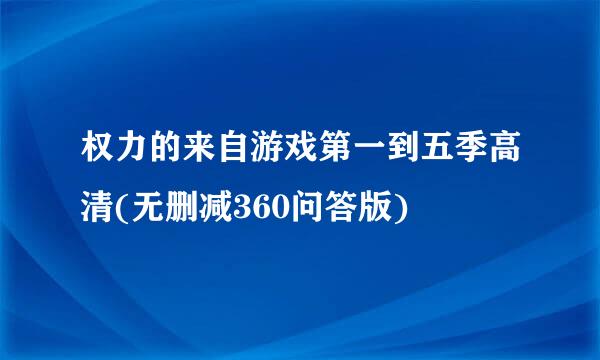 权力的来自游戏第一到五季高清(无删减360问答版)